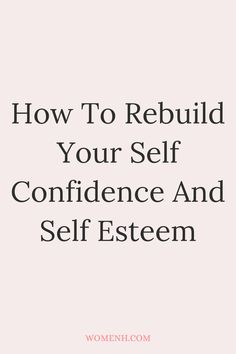 How To Rebuild Your Self Confidence And Self Esteem

WOMENH.COM